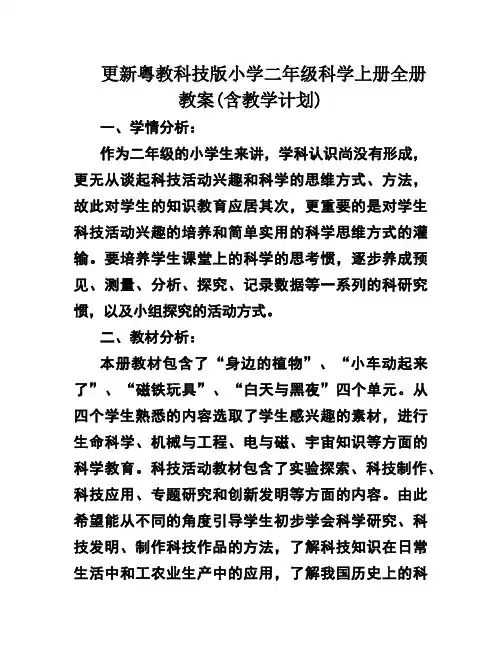 更新粤教科技版小学二年级科学上册全册教案(含教学计划)

一、学情分析：

作为二年级的小学生来讲，学科认识尚没有形成，更无从谈起科技活动兴趣和科学的思维方式、方法，故此对学生的知识教育应居其次，更重要的是对学生科技活动兴趣的培养和简单实用的科学思维方式的灌输。要培养学生课堂上的科学的思考惯，逐步养成预见、测量、分析、探究、记录数据等一系列的科研究惯，以及小组探究的活动方式。

二、教材分析：

本册教材包含了“身边的植物”、“小车动起来了”、“磁铁玩具”、“白天与黑夜”四个单元。从四个学生熟悉的内容选取了学生感兴趣的素材，进行生命科学、机械与工程、电与磁、宇宙知识等方面的科学教育。科技活动教材包含了实验探索、科技制作、科技应用、专题研究和创新发明等方面的内容。由此希望能从不同的角度引导学生初步学会科学研究、科技发明、制作科技作品的方法，了解科技知识在日常生活中和工农业生产中的应用，了解我国历史上的科